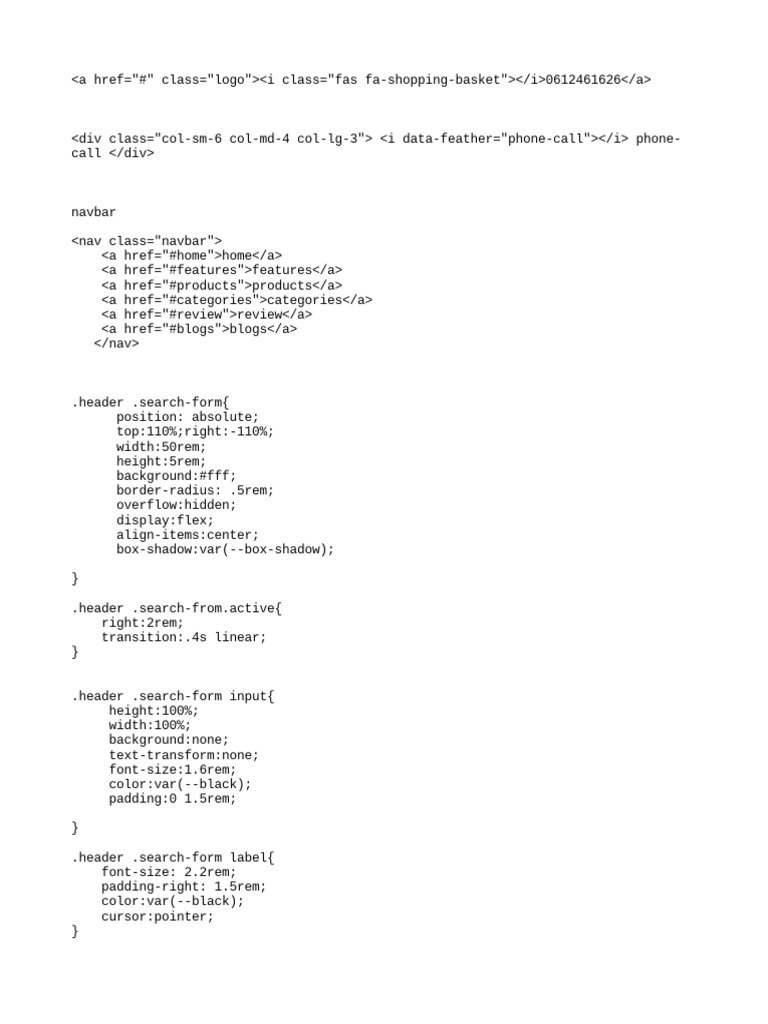 <a href="#" class="logo"><i class="fas fa-shopping-basket"></i>0612461626</a>

<div class="col-sm-6 col-md-4 col-lg-3"> <i data-feather="phone-call"></i> phone-call </div>

navbar

<nav class="navbar">
<a href="#home">home</a>
<a href="#features">features</a>
<a href="#products">products</a>
<a href="#categories">categories</a>
<a href="#review">review</a>
<a href="#blogs">blogs</a>
</nav>

.header .search-form{
position: absolute;
top:110%;right:-110%;
width:50rem;
height:5rem;
background:#fff;
border-radius: .5rem;
overflow:hidden;
display:flex;
align-items:center;
box-shadow:var(--box-shadow);

}

.header .search-from.active{
right:2rem;
transition:.4s linear;
}

.header .search-form input{
height:100%;
width:100%;
background:none;
text-transform:none;
font-size:1.6rem;
color:var(--black);
padding:0 1.5rem;

}

.header .search-form label{
font-size: 2.2rem;
padding-right: 1.5rem;
color:var(--black);
cursor:pointer;
}